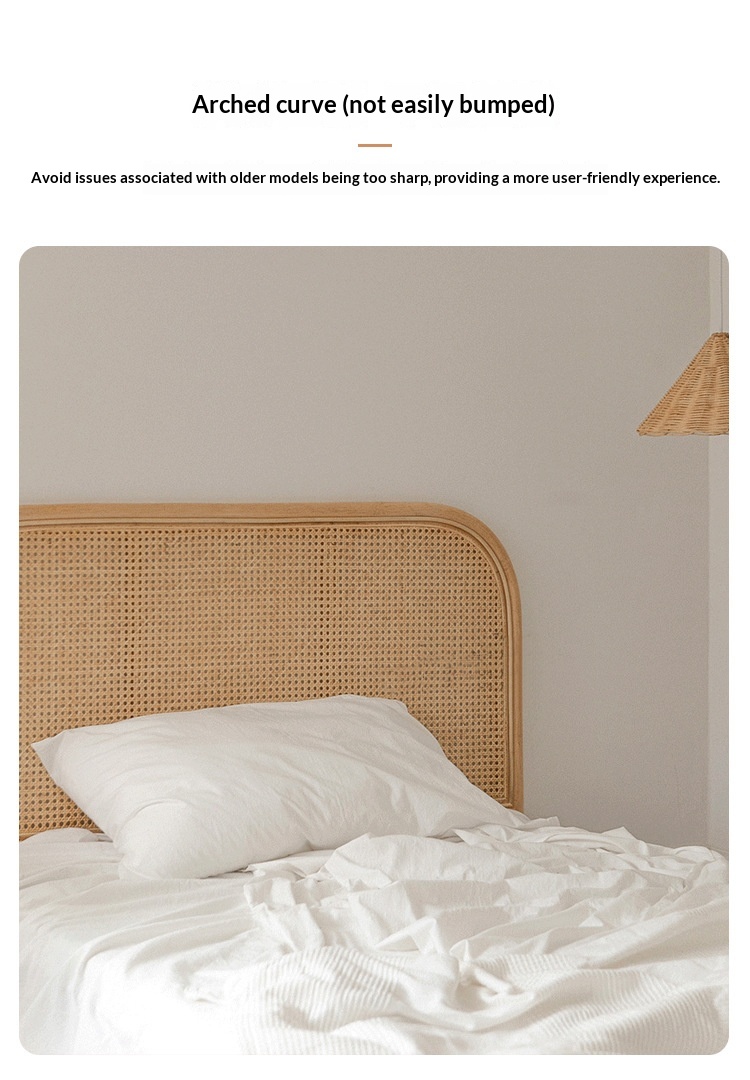 Arched curve (not easily bumped)

Avoid issues associated with older models being too sharp, providing a more user-friendly experience.